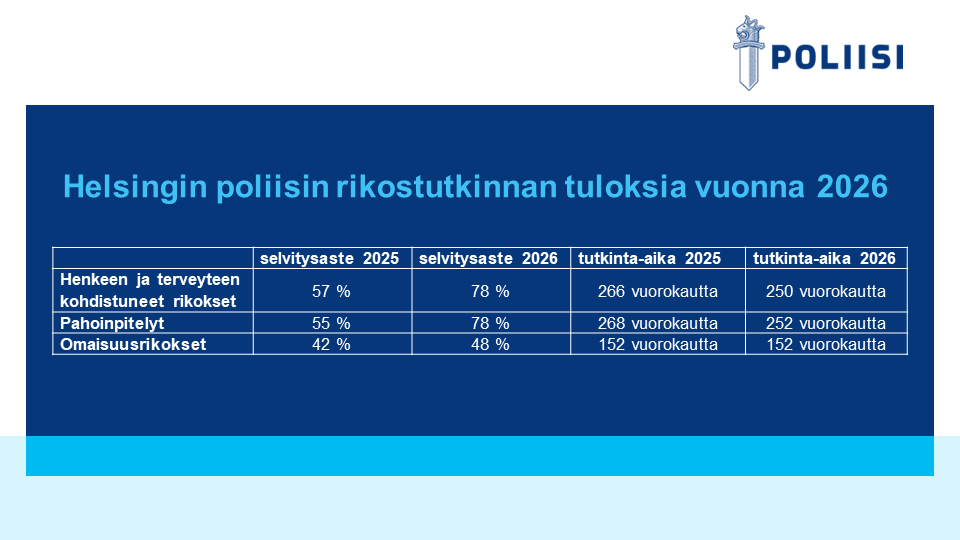 POLIISI

Helsingin poliisin rikostutkinnan tuloksia vuonna 2026

| | selvitysaste 2025 | selvitysaste 2026 | tutkinta-aika 2025 | tutkinta-aika 2026 |
|---|---|---|---|---|
| Henkeen ja terveyteen kohdistuneet rikokset | 57 % | 78 % | 266 vuorokautta | 250 vuorokautta |
| Pahoinpitelyt | 55 % | 78 % | 268 vuorokautta | 252 vuorokautta |
| Omaisuusrikokset | 42 % | 48 % | 152 vuorokautta | 152 vuorokautta |